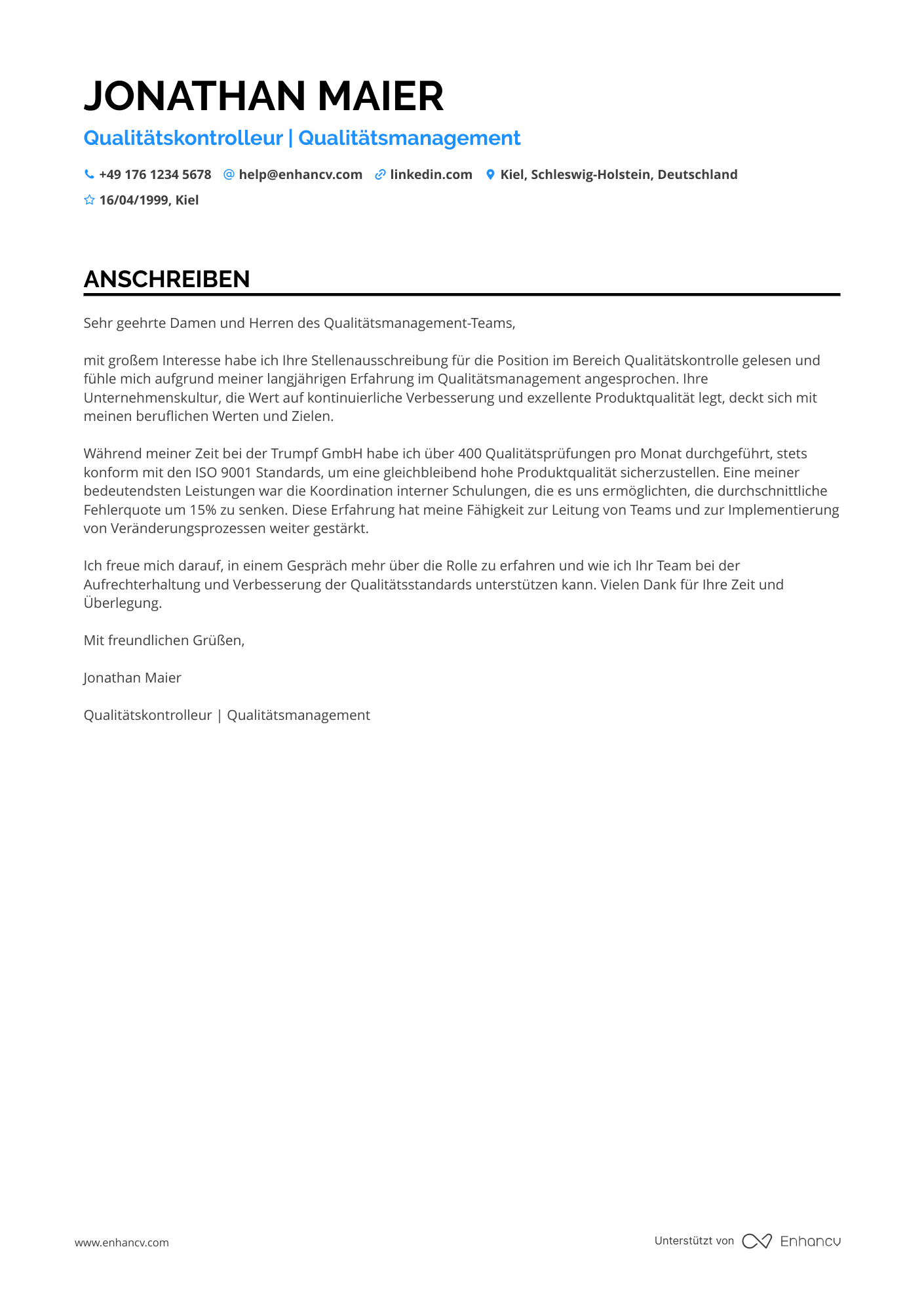 JONATHAN MAIER

Qualitätskontrolleur | Qualitätsmanagement

+49 176 1234 5678 help@enhancv.com linkedin.com Kiel, Schleswig-Holstein, Deutschland

16/04/1999, Kiel

ANSCHREIBEN

Sehr geehrte Damen und Herren des Qualitätsmanagement-Teams,

mit großem Interesse habe ich Ihre Stellenausschreibung für die Position im Bereich Qualitätskontrolle gelesen und fühle mich aufgrund meiner langjährigen Erfahrung im Qualitätsmanagement angesprochen. Ihre Unternehmenskultur, die Wert auf kontinuierliche Verbesserung und exzellente Produktqualität legt, deckt sich mit meinen beruflichen Werten und Zielen.

Während meiner Zeit bei der Trumpf GmbH habe ich über 400 Qualitätsprüfungen pro Monat durchgeführt, stets konform mit den ISO 9001 Standards, um eine gleichbleibend hohe Produktqualität sicherzustellen. Eine meiner bedeutendsten Leistungen war die Koordination interner Schulungen, die es uns ermöglichten, die durchschnittliche Fehlerquote um 15% zu senken. Diese Erfahrung hat meine Fähigkeit zur Leitung von Teams und zur Implementierung von Veränderungsprozessen weiter gestärkt.

Ich freue mich darauf, in einem Gespräch mehr über die Rolle zu erfahren und wie ich Ihr Team bei der Aufrechterhaltung und Verbesserung der Qualitätsstandards unterstützen kann. Vielen Dank für Ihre Zeit und Überlegung.

Mit freundlichen Grüßen,

Jonathan Maier

Qualitätskontrolleur | Qualitätsmanagement

www.enhancv.com

Unterstützt von Enhancv